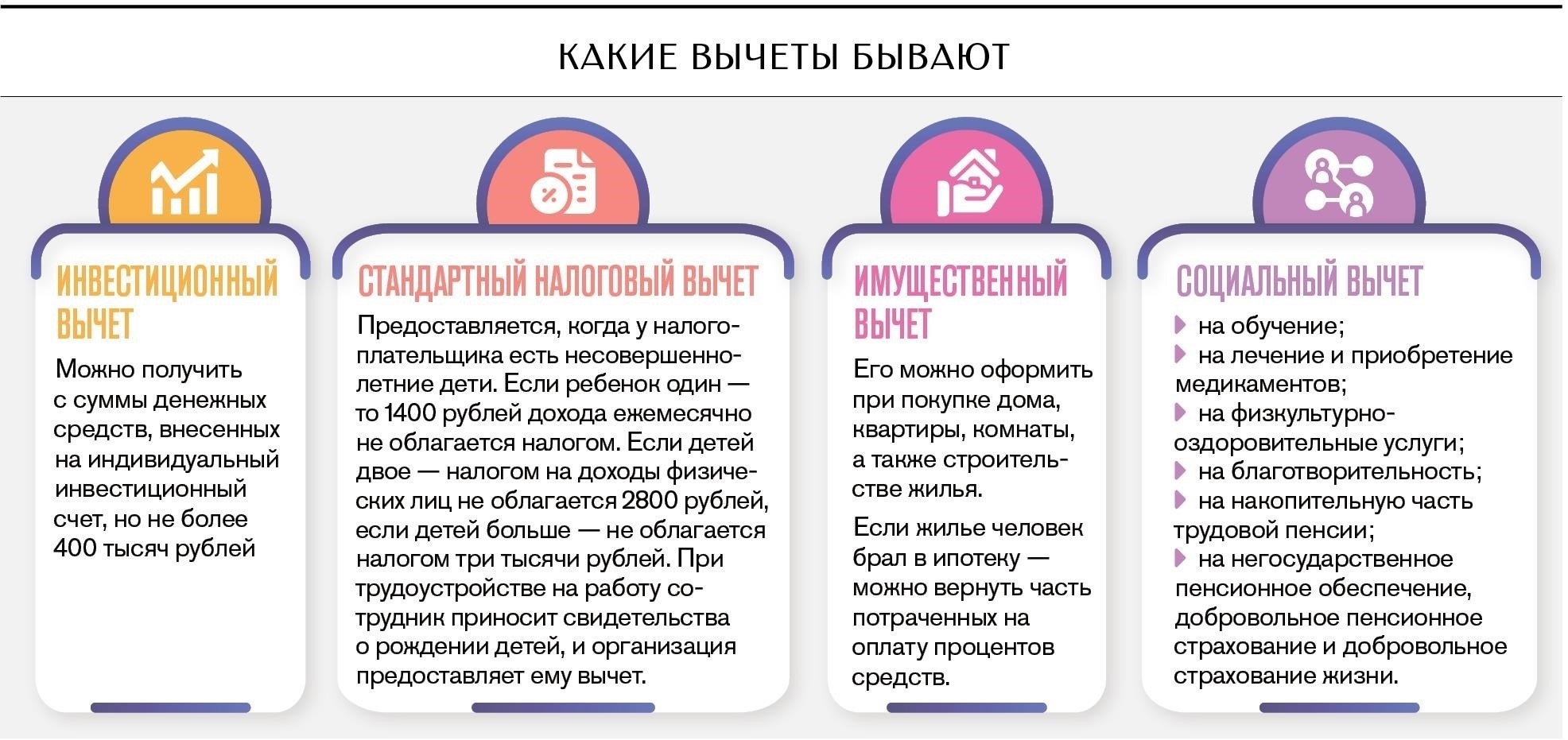 КАКИЕ ВЫЧЕТЫ БЫВАЮТ

ИНВЕСТИЦИОННЫЙ ВЫЧЕТ

Можно получить с суммы денежных средств, внесенных на индивидуальный инвестиционный счет, но не более 400 тысяч рублей

СТАНДАРТНЫЙ НАЛОГОВЫЙ ВЫЧЕТ

Предоставляется, когда у налогоплательщика есть несовершеннолетние дети. Если ребенок один — то 1400 рублей дохода ежемесячно не облагается налогом. Если детей двое — налогом на доходы физических лиц не облагается 2800 рублей, если детей больше — не облагается налогом три тысячи рублей. При трудоустройстве на работу сотрудник приносит свидетельства о рождении детей, и организация предоставляет ему вычет.

ИМУЩЕСТВЕННЫЙ ВЫЧЕТ

Его можно оформить при покупке дома, квартиры, комнаты, а также строительстве жилья.

Если жилье человек брал в ипотеку — можно вернуть часть потраченных на оплату процентов средств.

СОЦИАЛЬНЫЙ ВЫЧЕТ

на обучение;
на лечение и приобретение медикаментов;
на физкультурно-оздоровительные услуги;
на благотворительность;
на накопительную часть трудовой пенсии;
на негосударственное пенсионное обеспечение, добровольное пенсионное страхование и добровольное страхование жизни.